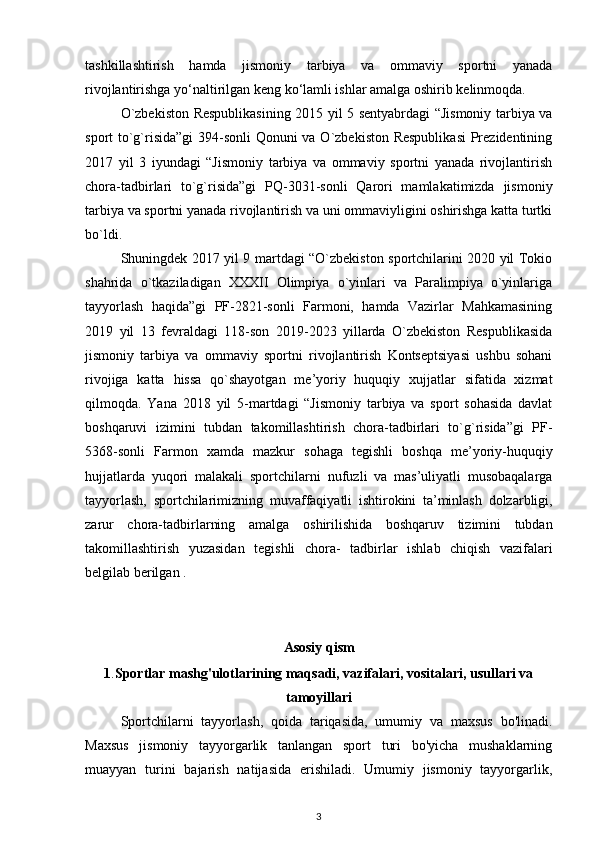 tashkillashtirish hamda jismoniy tarbiya va ommaviy sportni yanada rivojlantirishga yo‘naltirilgan keng ko‘lamli ishlar amalga oshirib kelinmoqda.

O`zbekiston Respublikasining 2015 yil 5 sentyabrdagi “Jismoniy tarbiya va sport to`g`risida”gi 394-sonli Qonuni va O`zbekiston Respublikasi Prezidentining 2017 yil 3 iyundagi “Jismoniy tarbiya va ommaviy sportni yanada rivojlantirish chora-tadbirlari to`g`risida”gi PQ-3031-sonli Qarori mamlakatimizda jismoniy tarbiya va sportni yanada rivojlantirish va uni ommaviyligini oshirishga katta turtki bo`ldi.

Shuningdek 2017 yil 9 martdagi “O`zbekiston sportchilarini 2020 yil Tokio shahrida o`tkaziladigan XXXII Olimpiya o`yinlari va Paralimpiya o`yinlariga tayyorlash haqida”gi PF-2821-sonli Farmoni, hamda Vazirlar Mahkamasining 2019 yil 13 fevraldagi 118-son 2019-2023 yillarda O`zbekiston Respublikasida jismoniy tarbiya va ommaviy sportni rivojlantirish Kontseptsiyasi ushbu sohani rivojiga katta hissa qo`shayotgan me’yoriy huquqiy xujjatlar sifatida xizmat qilmoqda. Yana 2018 yil 5-martdagi “Jismoniy tarbiya va sport sohasida davlat boshqaruvi izimini tubdan takomillashtirish chora-tadbirlari to`g`risida”gi PF-5368-sonli Farmon xamda mazkur sohaga tegishli boshqa me’yoriy-huquqiy hujjatlarda yuqori malakali sportchilarni nufuzli va mas’uliyatli musobaqalarga tayyorlash, sportchilarimizning muvaffaqiyatli ishtirokini ta’minlash dolzarbligi, zarur chora-tadbirlarning amalga oshirilishida boshqaruv tizimini tubdan takomillashtirish yuzasidan tegishli chora- tadbirlar ishlab chiqish vazifalari belgilab berilgan .

Asosiy qism

1. Sportlar mashg'ulotlarining maqsadi, vazifalari, vositalari, usullari va tamoyillari

Sportchilarni tayyorlash, qoida tariqasida, umumiy va maxsus bo'linadi. Maxsus jismoniy tayyorgarlik tanlangan sport turi bo'yicha mushaklarning muayyan turini bajarish natijasida erishiladi. Umumiy jismoniy tayyorgarlik,

3